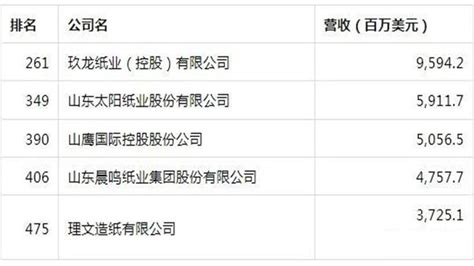 | 排名 | 公司名 | 营收（百万美元） |
|---|---|---|
| 261 | 玖龙纸业（控股）有限公司 | 9,594.2 |
| 349 | 山东太阳纸业股份有限公司 | 5,911.7 |
| 390 | 山鹰国际控股股份公司 | 5,056.5 |
| 406 | 山东晨鸣纸业集团股份有限公司 | 4,757.7 |
| 475 | 理文造纸有限公司 | 3,725.1 |